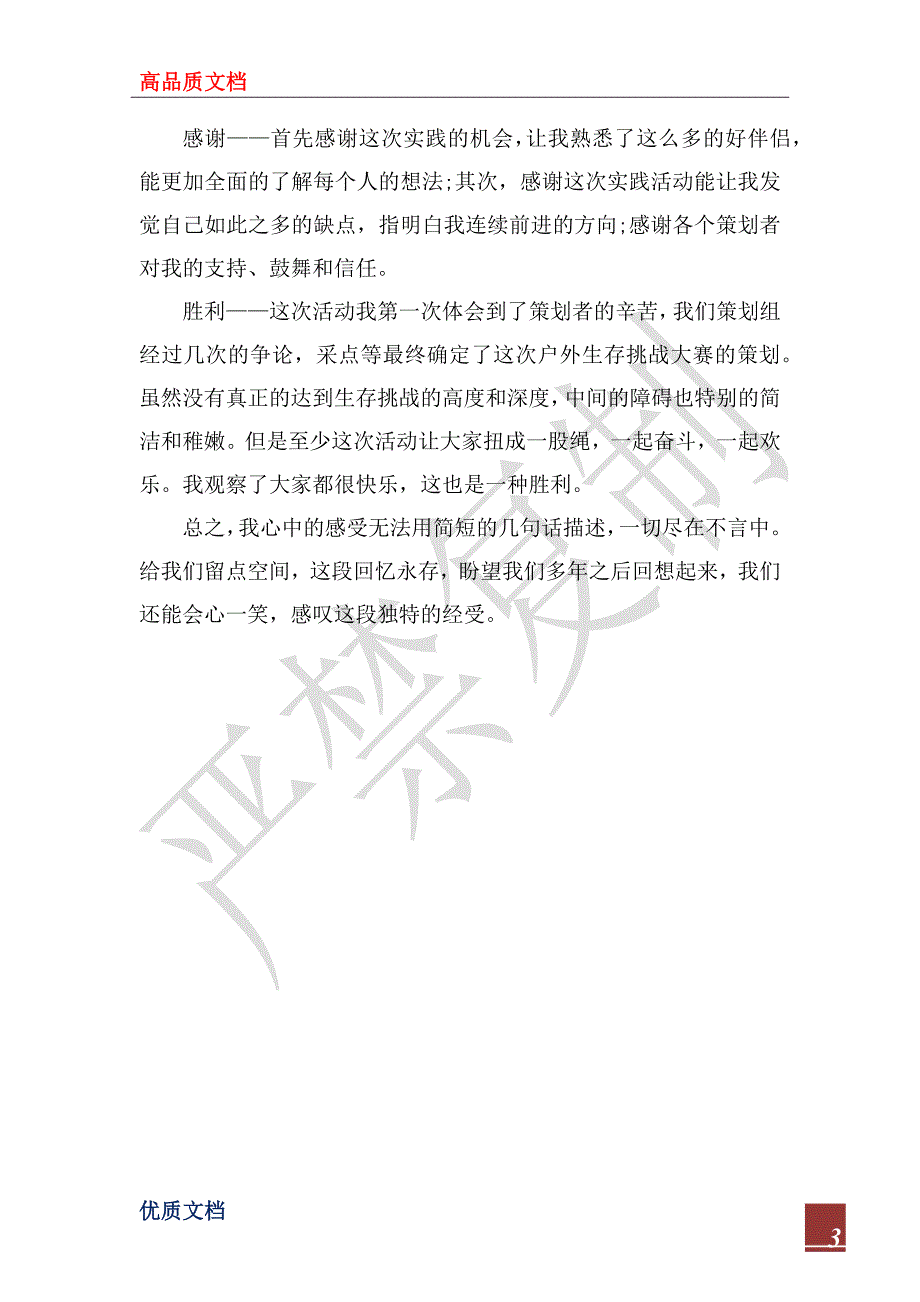 高品质文档

感谢——首先感谢这次实践的机会，让我熟悉了这么多的好伴侣，能更加全面的了解每个人的想法；其次，感谢这次实践活动能让我发觉自己如此之多的缺点，指明白我连续前进的方向；感谢各个策划者对我的支持、鼓舞和信任。

胜利——这次活动我第一次体会到了策划者的辛苦，我们策划组经过几次的争论，采点等最终确定了这次户外生存挑战大赛的策划。虽然没有真正的达到生存挑战的高度和深度，中间的障碍也特别的简洁和稚嫩。但是至少这次活动让大家扭成一股绳，一起奋斗，一起欢乐。我观察了大家都很快乐，这也是一种胜利。

总之，我心中的感受无法用简短的几句话描述，一切尽在不言中。给我们留点空间，这段回忆永存，盼望我们多年之后回想起来，我们还能会心一笑，感叹这段独特的经受。

严禁复制

优质文档

3